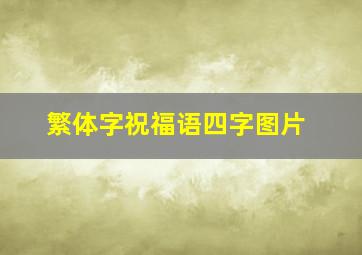 繁体字祝福语四字图片